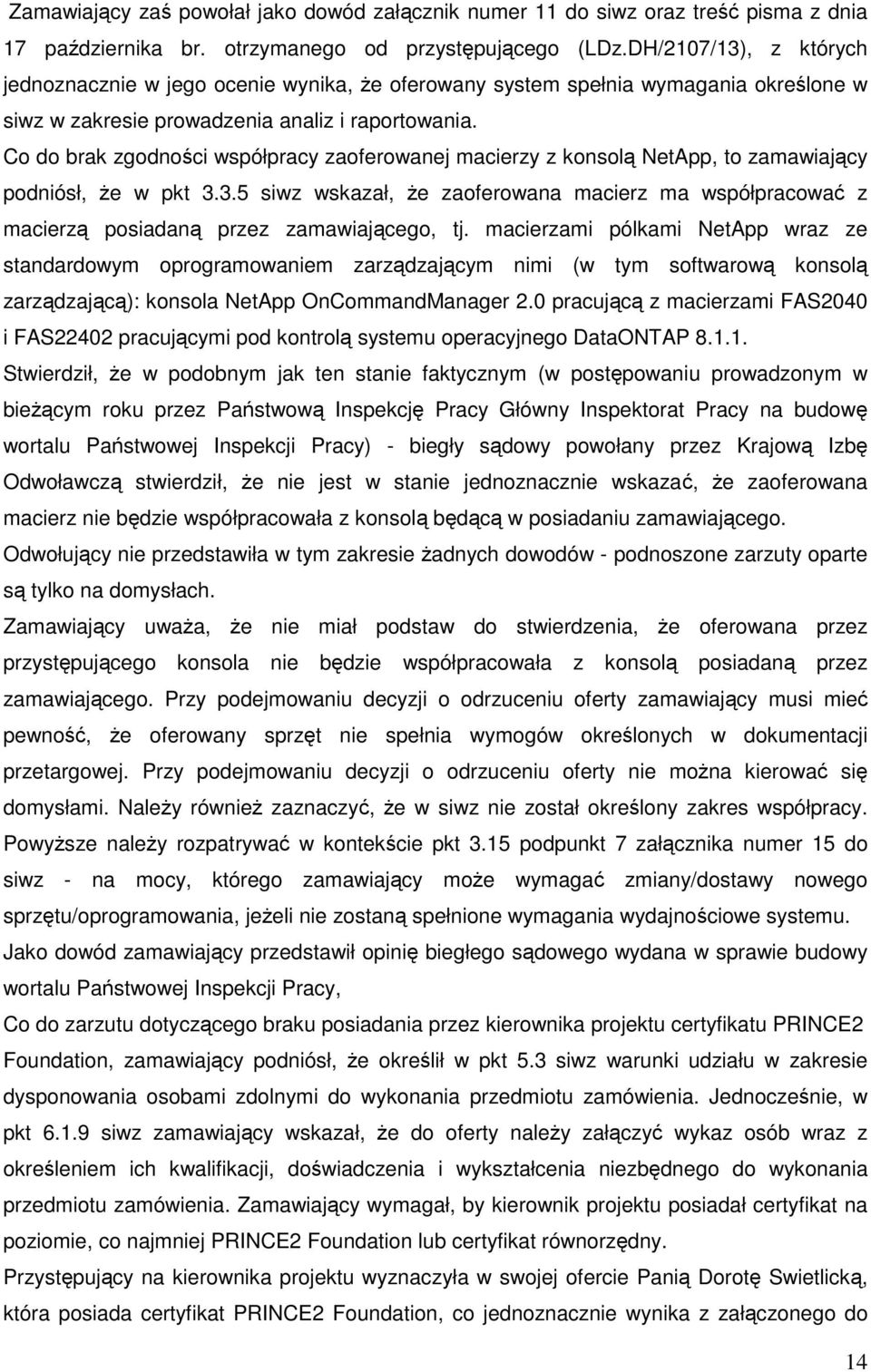 Zamawiający zaś powołał jako dowód załącznik numer 11 do siwz oraz treść pisma z dnia 17 października br. otrzymanego od przystępującego (LDz.DH/2107/13), z których jednoznacznie w jego ocenie wynika, że oferowany system spełnia wymagania określone w siwz w zakresie prowadzenia analiz i raportowania.

Co do brak zgodności współpracy zaoferowanej macierzy z konsolą NetApp, to zamawiający podniósł, że w pkt 3.3.5 siwz wskazał, że zaoferowana macierz ma współpracować z macierzą posiadaną przez zamawiającego, tj. macierzami pólkami NetApp wraz ze standardowym oprogramowaniem zarządzającym nimi (w tym softwarową konsolą zarządzającą): konsola NetApp OnCommandManager 2.0 pracującą z macierzami FAS2040 i FAS22402 pracującymi pod kontrolą systemu operacyjnego DataONTAP 8.1.1.

Stwierdził, że w podobnym jak ten stanie faktycznym (w postępowaniu prowadzonym w bieżącym roku przez Państwową Inspekcję Pracy Główny Inspektorat Pracy na budowę wortalu Państwowej Inspekcji Pracy) - biegły sądowy powołany przez Krajową Izbę Odwoławczą stwierdził, że nie jest w stanie jednoznacznie wskazać, że zaoferowana macierz nie będzie współpracowała z konsolą będącą w posiadaniu zamawiającego.

Odwołujący nie przedstawiła w tym zakresie żadnych dowodów - podnoszone zarzuty oparte są tylko na domysłach.

Zamawiający uważa, że nie miał podstaw do stwierdzenia, że oferowana przez przystępującego konsola nie będzie współpracowała z konsolą posiadaną przez zamawiającego. Przy podejmowaniu decyzji o odrzuceniu oferty zamawiający musi mieć pewność, że oferowany sprzęt nie spełnia wymogów określonych w dokumentacji przetargowej. Przy podejmowaniu decyzji o odrzuceniu oferty nie można kierować się domysłami. Należy również zaznaczyć, że w siwz nie został określony zakres współpracy. Powyższe należy rozpatrywać w kontekście pkt 3.15 podpunkt 7 załącznika numer 15 do siwz - na mocy, którego zamawiający może wymagać zmiany/dostawy nowego sprzętu/oprogramowania, jeżeli nie zostaną spełnione wymagania wydajnościowe systemu.

Jako dowód zamawiający przedstawił opinię biegłego sądowego wydana w sprawie budowy wortalu Państwowej Inspekcji Pracy,

Co do zarzutu dotyczącego braku posiadania przez kierownika projektu certyfikatu PRINCE2 Foundation, zamawiający podniósł, że określił w pkt 5.3 siwz warunki udziału w zakresie dysponowania osobami zdolnymi do wykonania przedmiotu zamówienia. Jednocześnie, w pkt 6.1.9 siwz zamawiający wskazał, że do oferty należy załączyć wykaz osób wraz z określeniem ich kwalifikacji, doświadczenia i wykształcenia niezbędnego do wykonania przedmiotu zamówienia. Zamawiający wymagał, by kierownik projektu posiadał certyfikat na poziomie, co najmniej PRINCE2 Foundation lub certyfikat równorzędny.

Przystępujący na kierownika projektu wyznaczyła w swojej ofercie Panią Dorotę Swietlicką, która posiada certyfikat PRINCE2 Foundation, co jednoznacznie wynika z załączonego do

14